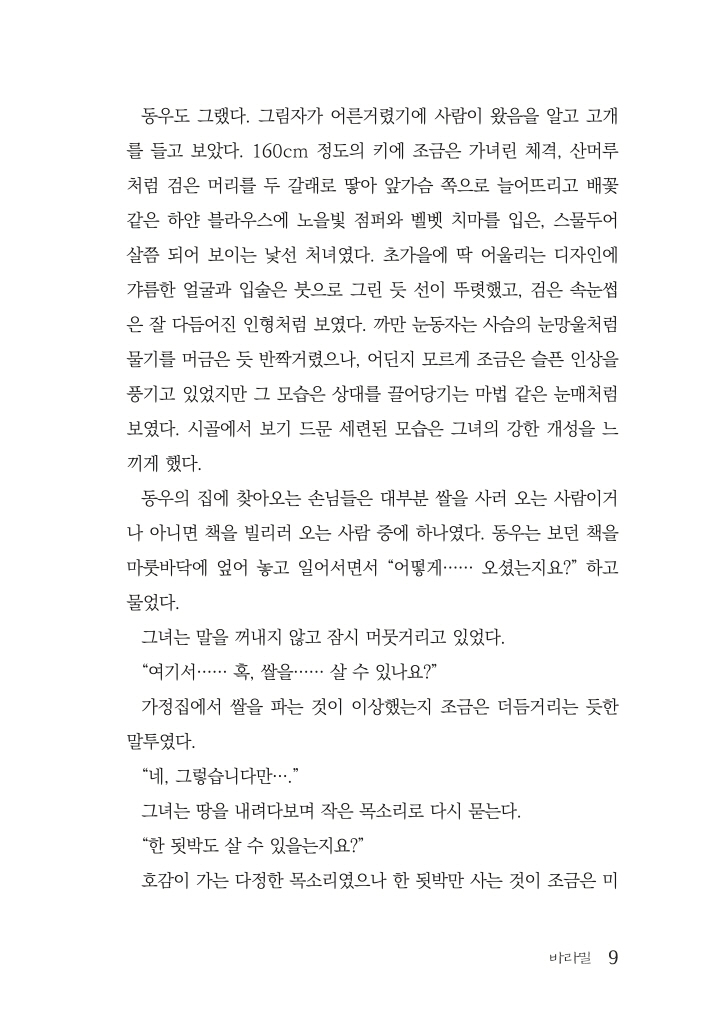 동우도 그랬다. 그림자가 어른거렸기에 사람이 왔음을 알고 고개를 들고 보았다. 160cm 정도의 키에 조금은 가녀린 체격, 산머루처럼 검은 머리를 두 갈래로 땋아 앞가슴 쪽으로 늘어뜨리고 배꽃 같은 하얀 블라우스에 노을빛 점퍼와 벨벳 치마를 입은, 스물두어 살쯤 되어 보이는 낯선 처녀였다. 초가을에 딱 어울리는 디자인에 갸름한 얼굴과 입술은 붓으로 그린 듯 선이 뚜렷했고, 검은 속눈썹은 잘 다듬어진 인형처럼 보였다. 까만 눈동자는 사슴의 눈망울처럼 물기를 머금은 듯 반짝거렸으나, 어딘지 모르게 조금은 슬픈 인상을 풍기고 있었지만 그 모습은 상대를 끌어당기는 마법 같은 눈매처럼 보였다. 시골에서 보기 드문 세련된 모습은 그녀의 강한 개성을 느끼게 했다.

동우의 집에 찾아오는 손님들은 대부분 쌀을 사러 오는 사람이거나 아니면 책을 빌리러 오는 사람 중에 하나였다. 동우는 보던 책을 마룻바닥에 엎어 놓고 일어서면서 “어떻게…… 오셨는지요?” 하고 물었다.

그녀는 말을 꺼내지 않고 잠시 머뭇거리고 있었다.

“여기서…… 혹, 쌀을…… 살 수 있나요?”

가정집에서 쌀을 파는 것이 이상했는지 조금은 더듬거리는 듯한 말투였다.

“네, 그렇습니다만….”

그녀는 땅을 내려다보며 작은 목소리로 다시 묻는다.

“한 됫박도 살 수 있을는지요?”

호감이 가는 다정한 목소리였으나 한 됫박만 사는 것이 조금은 미

바라밀 9